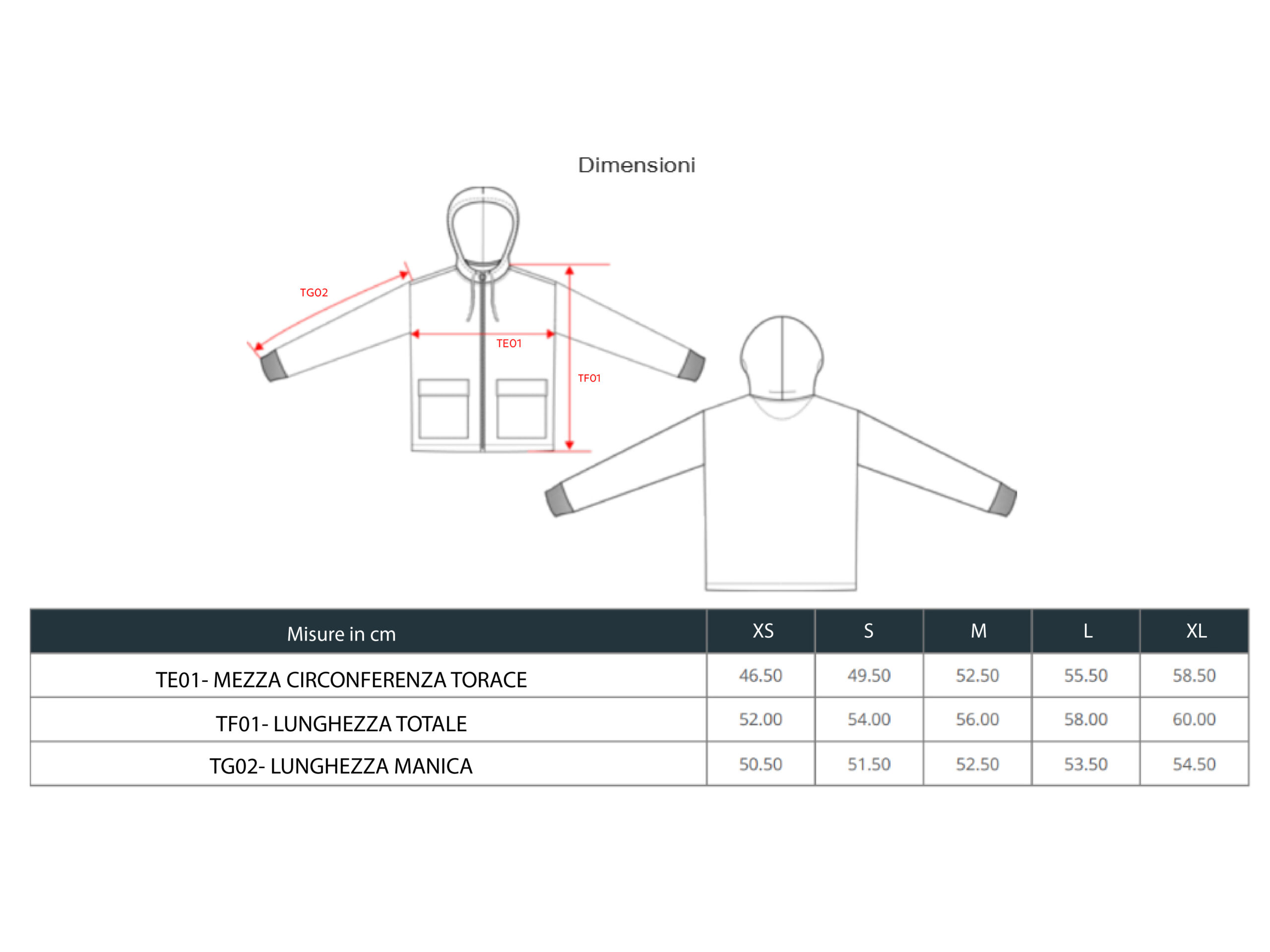 Dimensioni

TG02

TE01

TF01

| Misure in cm | XS | S | M | L | XL |
|---|---|---|---|---|---|
| TE01- MEZZA CIRCONFERENZA TORACE | 46.50 | 49.50 | 52.50 | 55.50 | 58.50 |
| TF01- LUNGHEZZA TOTALE | 52.00 | 54.00 | 56.00 | 58.00 | 60.00 |
| TG02- LUNGHEZZA MANICA | 50.50 | 51.50 | 52.50 | 53.50 | 54.50 |